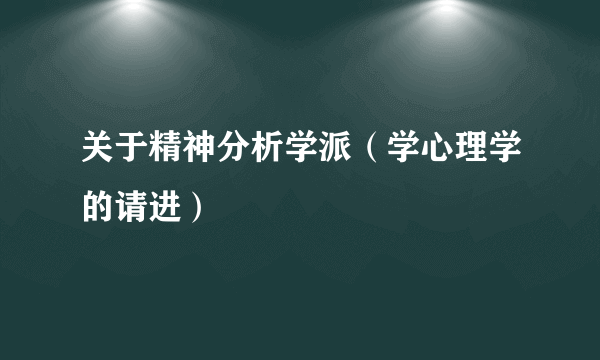 关于精神分析学派（学心理学的请进）